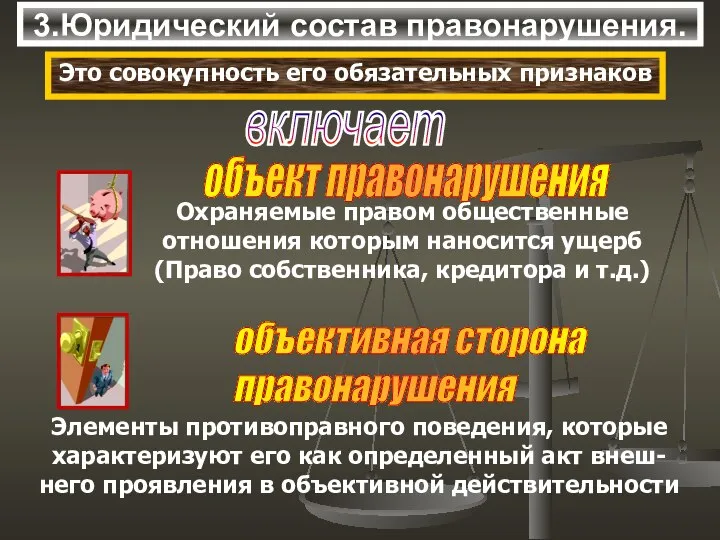 3.Юридический состав правонарушения.

Это совокупность его обязательных признаков

включает

объект правонарушения

Охраняемые правом общественные отношения которым наносится ущерб (Право собственника, кредитора и т.д.)

объективная сторона правонарушения

Элементы противоправного поведения, которые характеризуют его как определенный акт внешнего проявления в объективной действительности